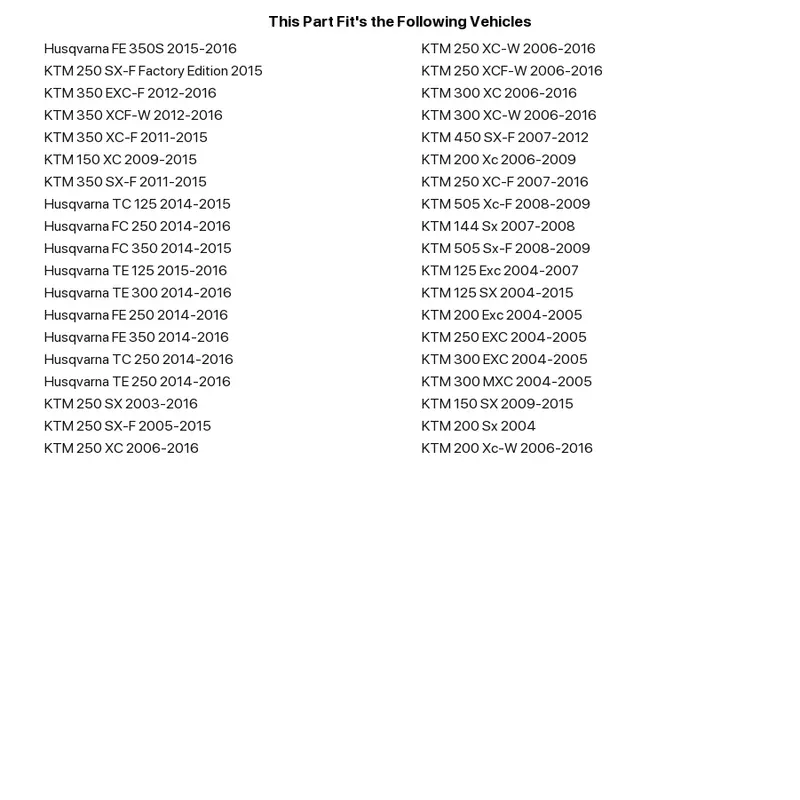 This Part Fit's the Following Vehicles

Husqvarna FE 350S 2015-2016
KTM 250 SX-F Factory Edition 2015
KTM 350 EXC-F 2012-2016
KTM 350 XCF-W 2012-2016
KTM 350 XC-F 2011-2015
KTM 150 XC 2009-2015
KTM 350 SX-F 2011-2015
Husqvarna TC 125 2014-2015
Husqvarna FC 250 2014-2016
Husqvarna FC 350 2014-2015
Husqvarna TE 125 2015-2016
Husqvarna TE 300 2014-2016
Husqvarna FE 250 2014-2016
Husqvarna FE 350 2014-2016
Husqvarna TC 250 2014-2016
Husqvarna TE 250 2014-2016
KTM 250 SX 2003-2016
KTM 250 SX-F 2005-2015
KTM 250 XC 2006-2016

KTM 250 XC-W 2006-2016
KTM 250 XCF-W 2006-2016
KTM 300 XC 2006-2016
KTM 300 XC-W 2006-2016
KTM 450 SX-F 2007-2012
KTM 200 Xc 2006-2009
KTM 250 XC-F 2007-2016
KTM 505 Xc-F 2008-2009
KTM 144 Sx 2007-2008
KTM 505 Sx-F 2008-2009
KTM 125 Exc 2004-2007
KTM 125 SX 2004-2015
KTM 200 Exc 2004-2005
KTM 250 EXC 2004-2005
KTM 300 EXC 2004-2005
KTM 300 MXC 2004-2005
KTM 150 SX 2009-2015
KTM 200 Sx 2004
KTM 200 Xc-W 2006-2016